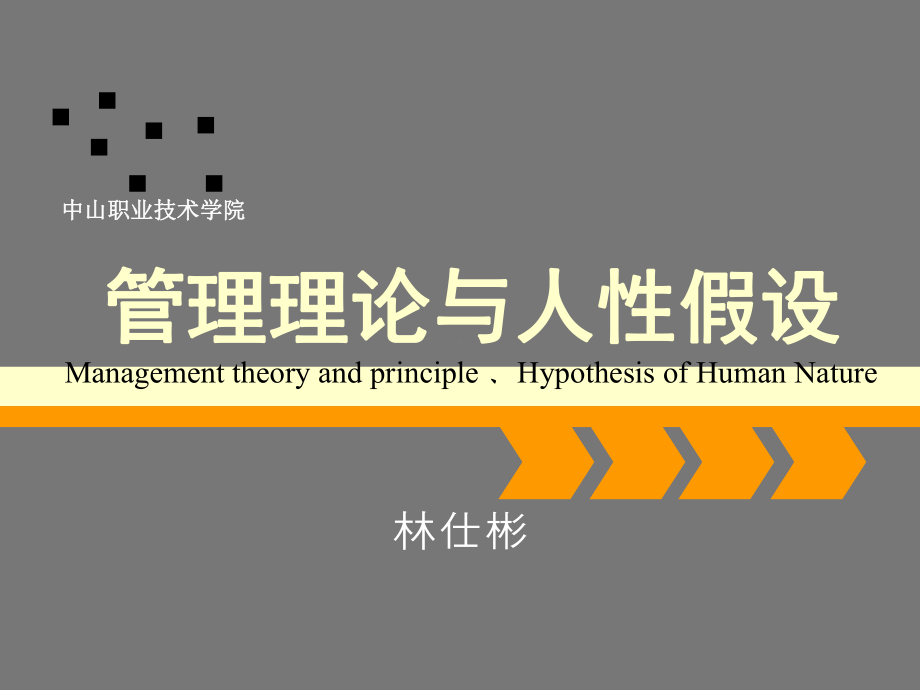 中山职业技术学院

管理理论与人性假设

Management theory and principle 、Hypothesis of Human Nature

林仕彬